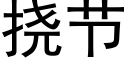 挠节